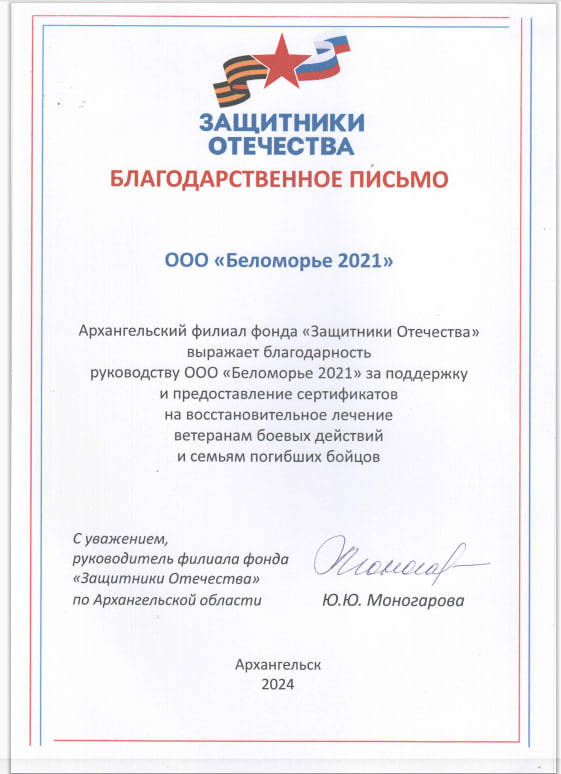 ЗАЩИТНИКИ ОТЕЧЕСТВА

БЛАГОДАРСТВЕННОЕ ПИСЬМО

ООО «Беломорье 2021»

Архангельский филиал фонда «Защитники Отечества» выражает благодарность руководству ООО «Беломорье 2021» за поддержку и предоставление сертификатов на восстановительное лечение ветеранам боевых действий и семьям погибших бойцов

С уважением, руководитель филиала фонда «Защитники Отечества» по Архангельской области

Моногар

Ю.Ю. Моногарова

Архангельск
2024